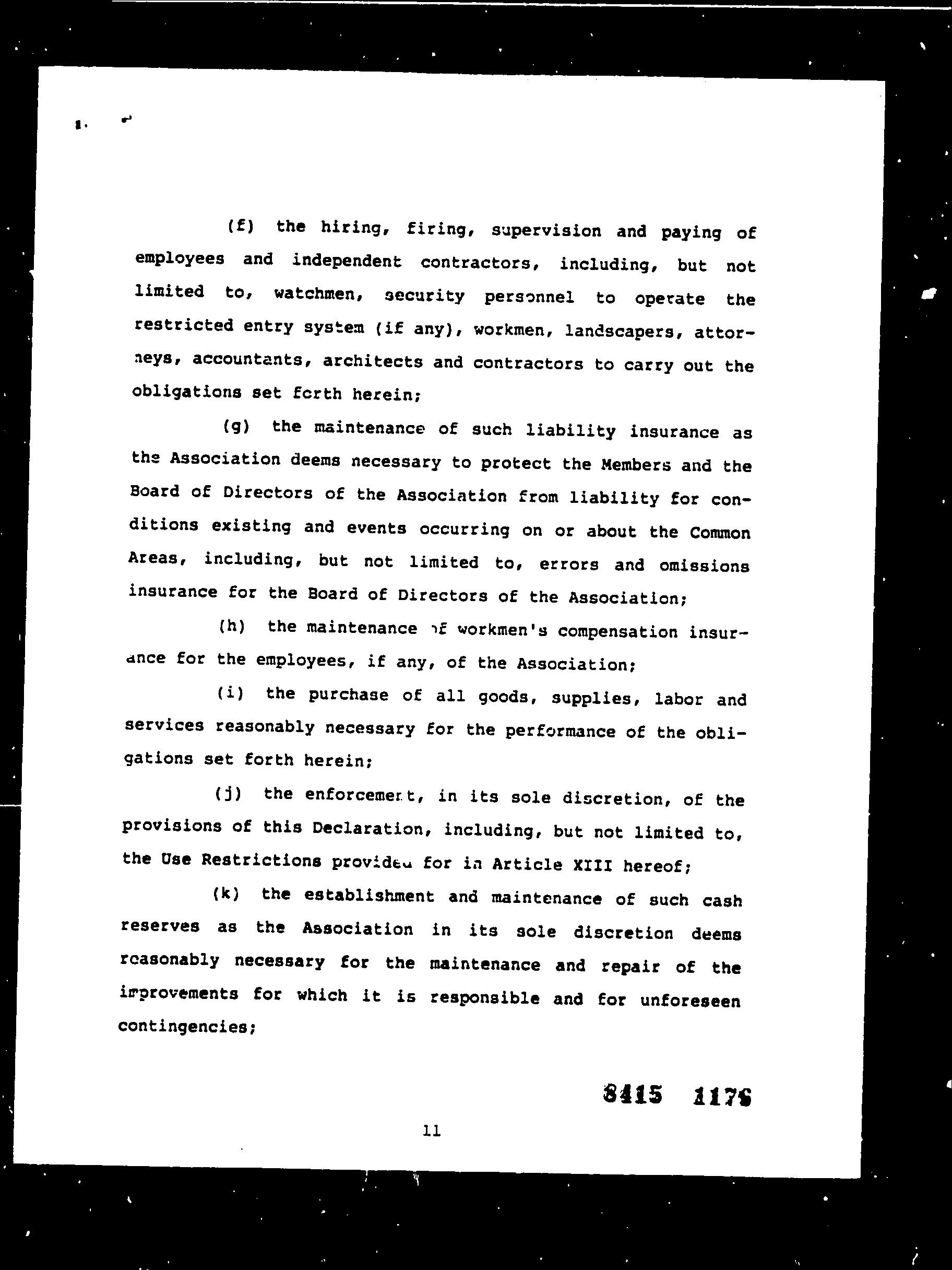 (f) the hiring, firing, supervision and paying of employees and independent contractors, including, but not limited to, watchmen, security personnel to operate the restricted entry system (if any), workmen, landscapers, attorneys, accountants, architects and contractors to carry out the obligations set forth herein;

(g) the maintenance of such liability insurance as the Association deems necessary to protect the Members and the Board of Directors of the Association from liability for conditions existing and events occurring on or about the Common Areas, including, but not limited to, errors and omissions insurance for the Board of Directors of the Association;

(h) the maintenance of workmen's compensation insurance for the employees, if any, of the Association;

(i) the purchase of all goods, supplies, labor and services reasonably necessary for the performance of the obligations set forth herein;

(j) the enforcement, in its sole discretion, of the provisions of this Declaration, including, but not limited to, the Use Restrictions provided for in Article XIII hereof;

(k) the establishment and maintenance of such cash reserves as the Association in its sole discretion deems reasonably necessary for the maintenance and repair of the improvements for which it is responsible and for unforeseen contingencies;

8415 1176

11